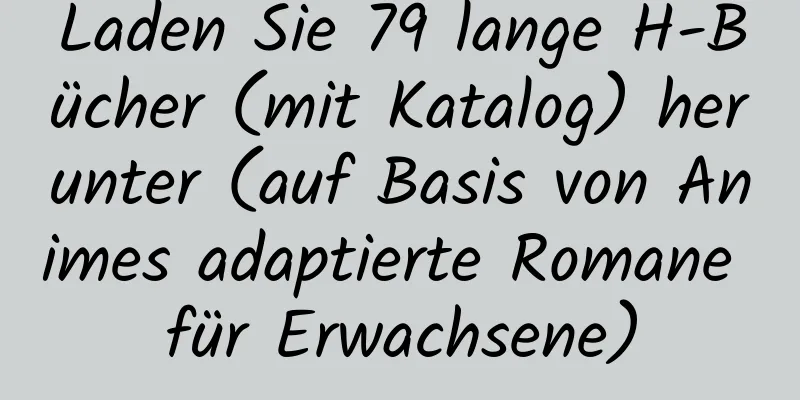 Laden Sie 79 lange H-Bücher (mit Katalog) herunter (auf Basis von Animes adaptierte Romane für Erwachsene)